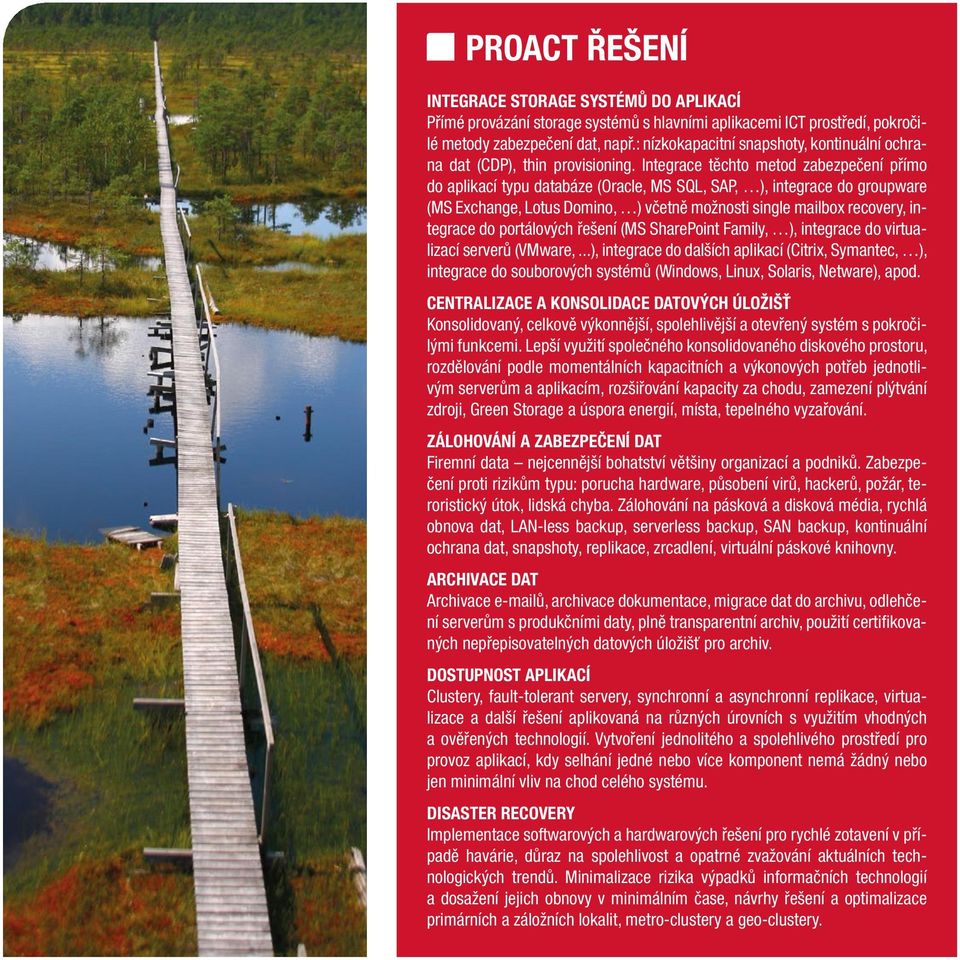 PROACT ŘEŠENÍ

INTEGRACE STORAGE SYSTÉMŮ DO APLIKACÍ
Přímé provázání storage systémů s hlavními aplikacemi ICT prostředí, pokročilé metody zabezpečení dat, např.: nízkokapacitní snapshoty, kontinuální ochrana dat (CDP), thin provisioning. Integrace těchto metod zabezpečení přímo do aplikací typu databáze (Oracle, MS SQL, SAP, …), integrace do groupware (MS Exchange, Lotus Domino, …) včetně možnosti single mailbox recovery, integrace do portálových řešení (MS SharePoint Family, …), integrace do virtualizací serverů (VMware, ...), integrace do dalších aplikací (Citrix, Symantec, …), integrace do souborových systémů (Windows, Linux, Solaris, Netware), apod.

CENTRALIZACE A KONSOLIDACE DATOVÝCH ÚLOŽIŠŤ
Konsolidovaný, celkově výkonnější, spolehlivější a otevřený systém s pokročilými funkcemi. Lepší využití společného konsolidovaného diskového prostoru, rozdělování podle momentálních kapacitních a výkonových potřeb jednotlivým serverům a aplikacím, rozšiřování kapacity za chodu, zamezení plýtvání zdroji, Green Storage a úspora energií, místa, tepelného vyzařování.

ZÁLOHOVÁNÍ A ZABEZPEČENÍ DAT
Firemní data – nejcennější bohatství většiny organizací a podniků. Zabezpečení proti rizikům typu: porucha hardware, působení virů, hackerů, požár, teroristický útok, lidská chyba. Zálohování na pásková a disková média, rychlá obnova dat, LAN-less backup, serverless backup, SAN backup, kontinuální ochrana dat, snapshoty, replikace, zrcadlení, virtuální páskové knihovny.

ARCHIVACE DAT
Archivace e-mailů, archivace dokumentace, migrace dat do archivu, odlehčení serverům s produkčními daty, plně transparentní archiv, použití certifikovaných nepřepisovatelných datových úložišť pro archiv.

DOSTUPNOST APLIKACÍ
Clustery, fault-tolerant servery, synchronní a asynchronní replikace, virtualizace a další řešení aplikovaná na různých úrovních s využitím vhodných a ověřených technologií. Vytvoření jednolitého a spolehlivého prostředí pro provoz aplikací, kdy selhání jedné nebo více komponent nemá žádný nebo jen minimální vliv na chod celého systému.

DISASTER RECOVERY
Implementace softwarových a hardwarových řešení pro rychlé zotavení v případě havárie, důraz na spolehlivost a opatrné zvažování aktuálních technologických trendů. Minimalizace rizika výpadků informačních technologií a dosažení jejich obnovy v minimálním čase, návrhy řešení a optimalizace primárních a záložních lokalit, metro-clustery a geo-clustery.